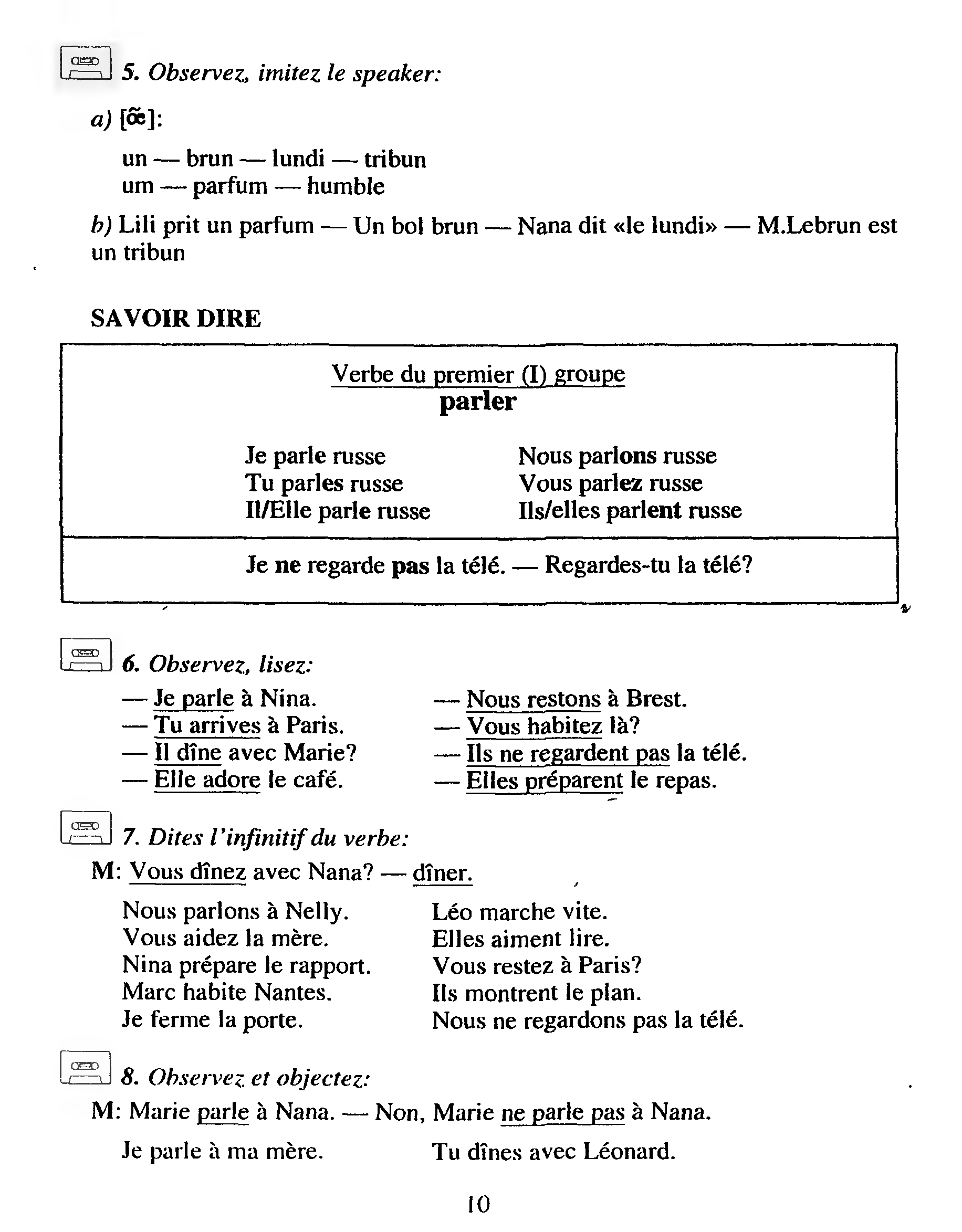 5. Observez, imitez le speaker:

a) [œ̃]:

un — brun — lundi — tribun
um — parfum — humble

b) Lili prit un parfum — Un bol brun — Nana dit «le lundi» — M.Lebrun est un tribun

SAVOIR DIRE

Verbe du premier (I) groupe
parler

Je parle russe
Tu parles russe
Il/Elle parle russe

Nous parlons russe
Vous parlez russe
Ils/elles parlent russe

Je ne regarde pas la télé. — Regardes-tu la télé?

6. Observez, lisez:

— Je parle à Nina.
— Tu arrives à Paris.
— Il dîne avec Marie?
— Elle adore le café.

— Nous restons à Brest.
— Vous habitez là?
— Ils ne regardent pas la télé.
— Elles préparent le repas.

7. Dites l'infinitif du verbe:

M: Vous dînez avec Nana? — dîner.

Nous parlons à Nelly.
Vous aidez la mère.
Nina prépare le rapport.
Marc habite Nantes.
Je ferme la porte.

Léo marche vite.
Elles aiment lire.
Vous restez à Paris?
Ils montrent le plan.
Nous ne regardons pas la télé.

8. Observez et objectez:

M: Marie parle à Nana. — Non, Marie ne parle pas à Nana.

Je parle à ma mère.

Tu dînes avec Léonard.

10